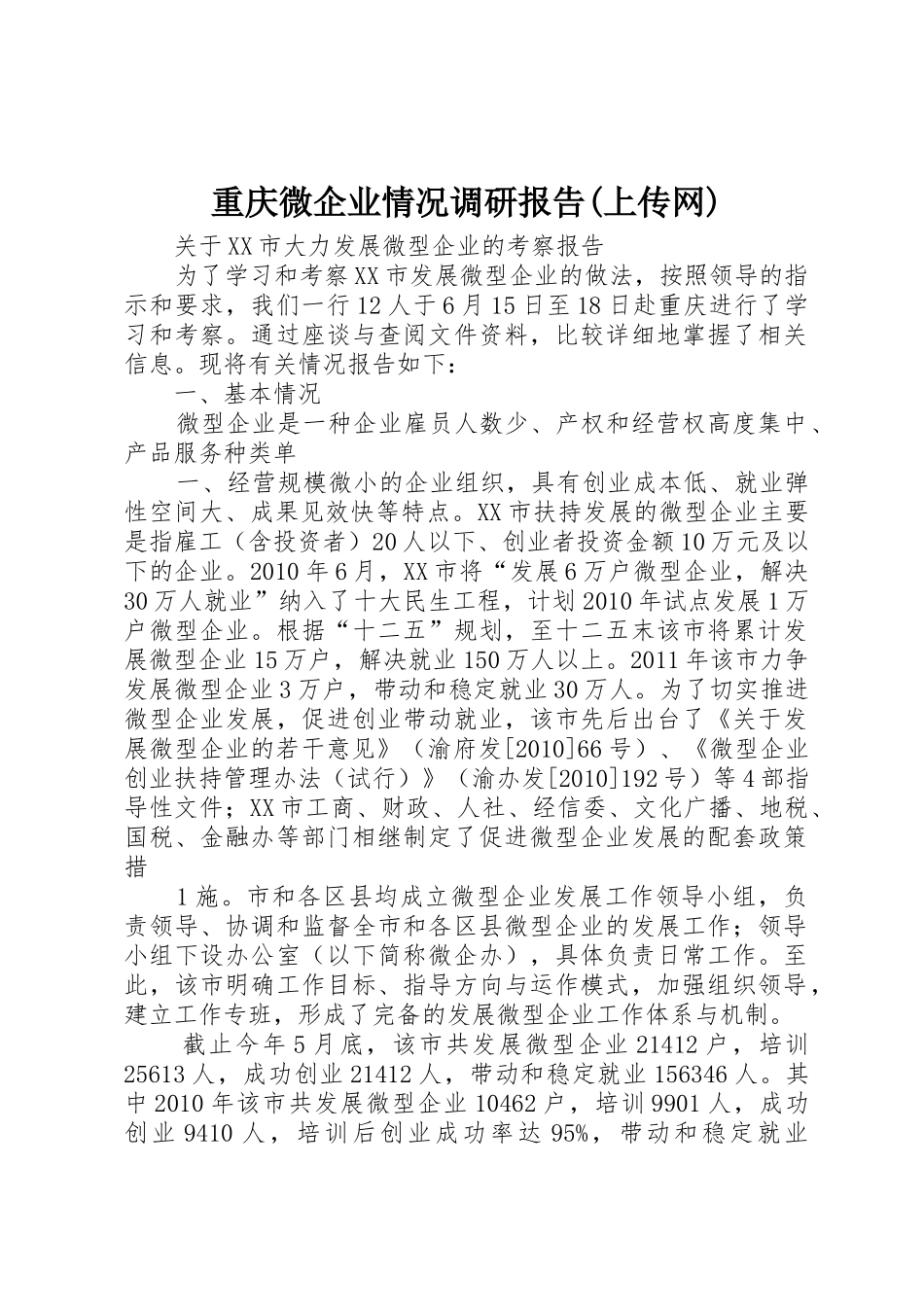 重庆微企业情况调研报告(上传网)

关于XX市大力发展微型企业的考察报告

为了学习和考察XX市发展微型企业的做法，按照领导的指示和要求，我们一行12人于6月15日至18日赴重庆进行了学习和考察。通过座谈与查阅文件资料，比较详细地掌握了相关信息。现将有关情况报告如下：

一、基本情况

微型企业是一种企业雇员人数少、产权和经营权高度集中、产品服务种类单

一、经营规模微小的企业组织，具有创业成本低、就业弹性空间大、成果见效快等特点。XX市扶持发展的微型企业主要是指雇工（含投资者）20人以下、创业者投资金额10万元及以下的企业。2010年6月，XX市将“发展6万户微型企业，解决30万人就业”纳入了十大民生工程，计划2010年试点发展1万户微型企业。根据“十二五”规划，至十二五末该市将累计发展微型企业15万户，解决就业150万人以上。2011年该市力争发展微型企业3万户，带动和稳定就业30万人。为了切实推进微型企业发展，促进创业带动就业，该市先后出台了《关于发展微型企业的若干意见》（渝府发[2010]66号）、《微型企业创业扶持管理办法（试行）》（渝办发[2010]192号）等4部指导性文件；XX市工商、财政、人社、经信委、文化广播、地税、国税、金融办等部门相继制定了促进微型企业发展的配套政策措

1施。市和各区县均成立微型企业发展工作领导小组，负责领导、协调和监督全市和各区县微型企业的发展工作；领导小组下设办公室（以下简称微企办），具体负责日常工作。至此，该市明确工作目标、指导方向与运作模式，加强组织领导，建立工作专班，形成了完备的发展微型企业工作体系与机制。

截止今年5月底，该市共发展微型企业21412户，培训25613人，成功创业21412人，带动和稳定就业156346人。其中2010年该市共发展微型企业10462户，培训9901人，成功创业9410人，培训后创业成功率达95%，带动和稳定就业